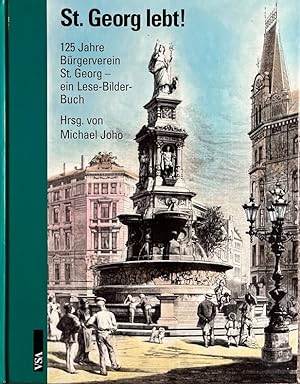 St. Georg lebt!

125 Jahre Bürgerverein St. Georg – ein Lese-Bilder-Buch

Hrsg. von Michael Joho

VSA